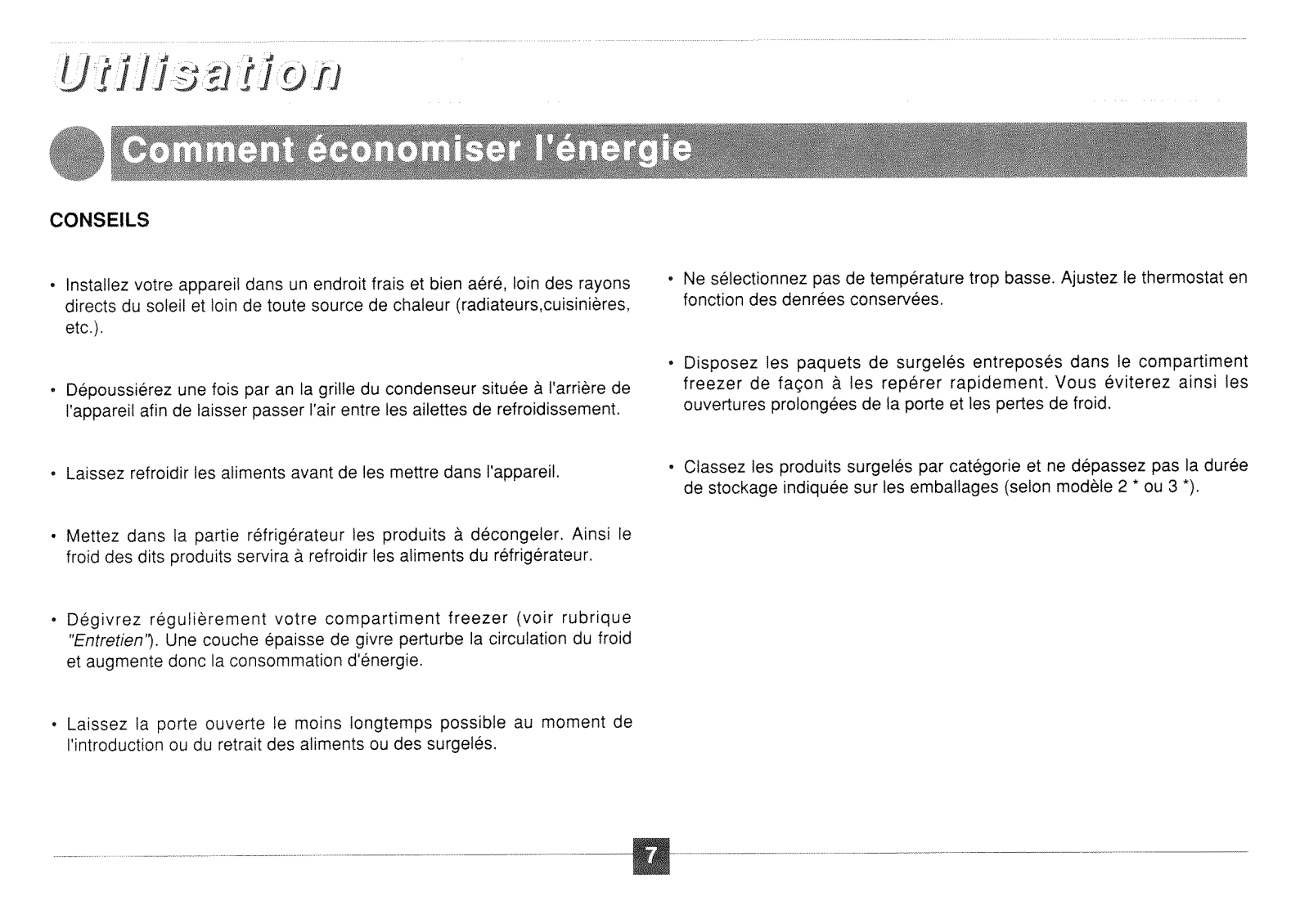 Utilisation

Comment économiser l'énergie

CONSEILS

• Installez votre appareil dans un endroit frais et bien aéré, loin des rayons directs du soleil et loin de toute source de chaleur (radiateurs,cuisinières, etc.).

• Dépoussiérez une fois par an la grille du condenseur située à l'arrière de l'appareil afin de laisser passer l'air entre les ailettes de refroidissement.

• Laissez refroidir les aliments avant de les mettre dans l'appareil.

• Mettez dans la partie réfrigérateur les produits à décongeler. Ainsi le froid des dits produits servira à refroidir les aliments du réfrigérateur.

• Dégivrez régulièrement votre compartiment freezer (voir rubrique "Entretien"). Une couche épaisse de givre perturbe la circulation du froid et augmente donc la consommation d'énergie.

• Laissez la porte ouverte le moins longtemps possible au moment de l'introduction ou du retrait des aliments ou des surgelés.

• Ne sélectionnez pas de température trop basse. Ajustez le thermostat en fonction des denrées conservées.

• Disposez les paquets de surgelés entreposés dans le compartiment freezer de façon à les repérer rapidement. Vous éviterez ainsi les ouvertures prolongées de la porte et les pertes de froid.

• Classez les produits surgelés par catégorie et ne dépassez pas la durée de stockage indiquée sur les emballages (selon modèle 2 * ou 3 *).

7